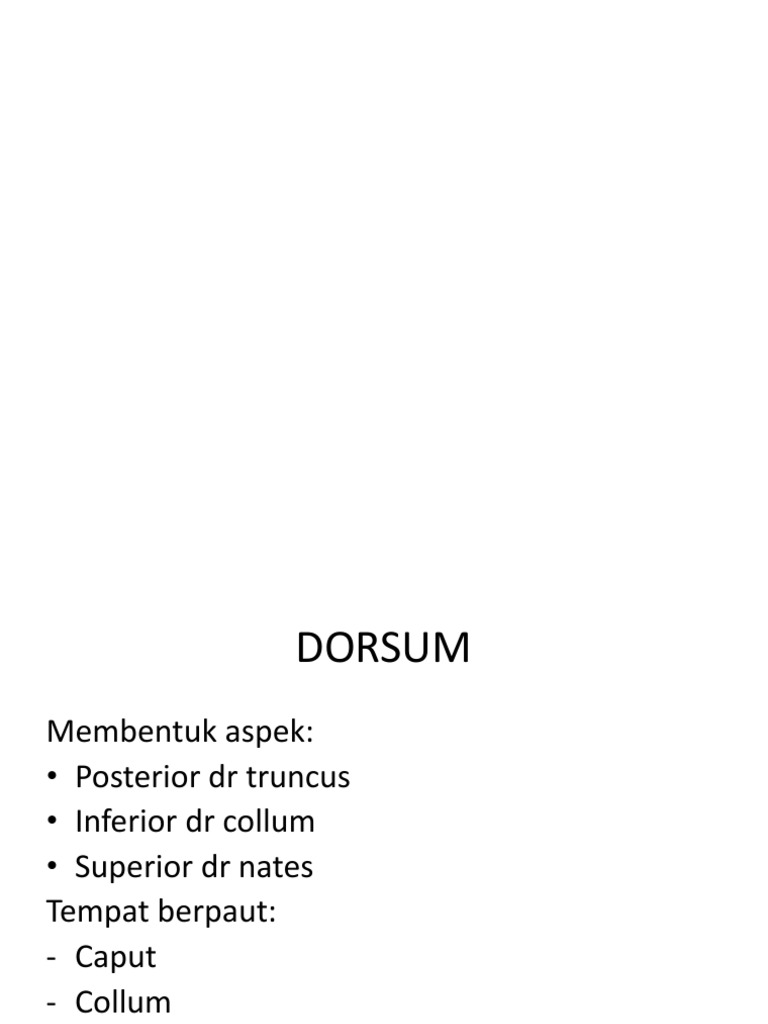 DORSUM

Membentuk aspek:
• Posterior dr truncus
• Inferior dr collum
• Superior dr nates
Tempat berpaut:
- Caput
- Collum